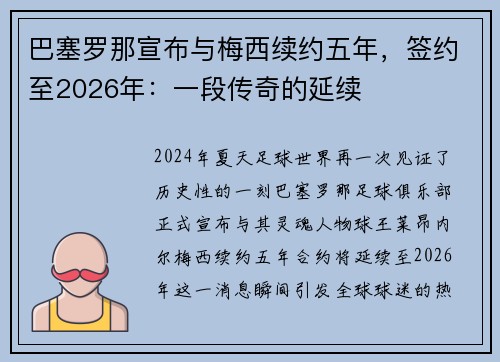 巴塞罗那宣布与梅西续约五年，签约至2026年：一段传奇的延续

2024年夏天足球世界再一次见证了历史性的一刻巴塞罗那足球俱乐部正式宣布与其灵魂人物球王莱昂内尔梅西续约五年合约将延续至2026年这一消息瞬间引发全球球迷的热